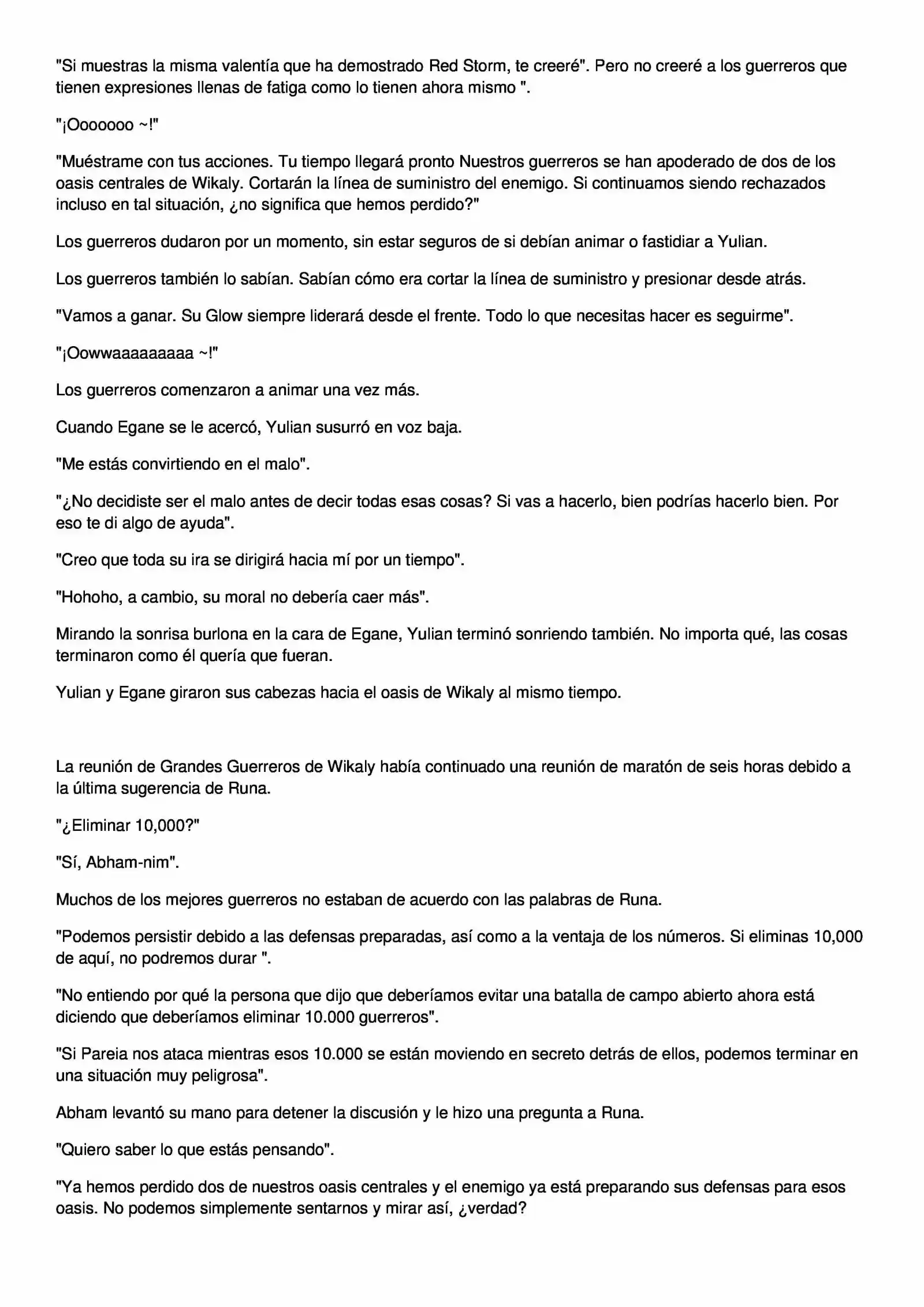 "Si muestras la misma valentía que ha demostrado Red Storm, te creeré". Pero no creeré a los guerreros que tienen expresiones llenas de fatiga como lo tienen ahora mismo ".

"¡Ooooooo ~!"

"Muéstrame con tus acciones. Tu tiempo llegará pronto Nuestros guerreros se han apoderado de dos de los oasis centrales de Wikaly. Cortarán la línea de suministro del enemigo. Si continuamos siendo rechazados incluso en tal situación, ¿no significa que hemos perdido?"

Los guerreros dudaron por un momento, sin estar seguros de si debían animar o fastidiar a Yulian.

Los guerreros también lo sabían. Sabían cómo era cortar la línea de suministro y presionar desde atrás.

"Vamos a ganar. Su Glow siempre liderará desde el frente. Todo lo que necesitas hacer es seguirme".

"¡Oowwaaaaaaaaa ~!"

Los guerreros comenzaron a animar una vez más.

Cuando Egane se le acercó, Yulian susurró en voz baja.

"Me estás convirtiendo en el malo".

"¿No decidiste ser el malo antes de decir todas esas cosas? Si vas a hacerlo, bien podrías hacerlo bien. Por eso te di algo de ayuda".

"Creo que toda su ira se dirigirá hacia mí por un tiempo".

"Hohoho, a cambio, su moral no debería caer más".

Mirando la sonrisa burlona en la cara de Egane, Yulian terminó sonriendo también. No importa qué, las cosas terminaron como él quería que fueran.

Yulian y Egane giraron sus cabezas hacia el oasis de Wikaly al mismo tiempo.

La reunión de Grandes Guerreros de Wikaly había continuado una reunión de maratón de seis horas debido a la última sugerencia de Runa.

"¿Eliminar 10,000?"

"Sí, Abham-nim".

Muchos de los mejores guerreros no estaban de acuerdo con las palabras de Runa.

"Podemos persistir debido a las defensas preparadas, así como a la ventaja de los números. Si eliminas 10,000 de aquí, no podremos durar ".

"No entiendo por qué la persona que dijo que deberíamos evitar una batalla de campo abierto ahora está diciendo que deberíamos eliminar 10.000 guerreros".

"Si Pareia nos ataca mientras esos 10.000 se están moviendo en secreto detrás de ellos, podemos terminar en una situación muy peligrosa".

Abham levantó su mano para detener la discusión y le hizo una pregunta a Runa.

"Quiero saber lo que estás pensando".

"Ya hemos perdido dos de nuestros oasis centrales y el enemigo ya está preparando sus defensas para esos oasis. No podemos simplemente sentarnos y mirar así, ¿verdad?